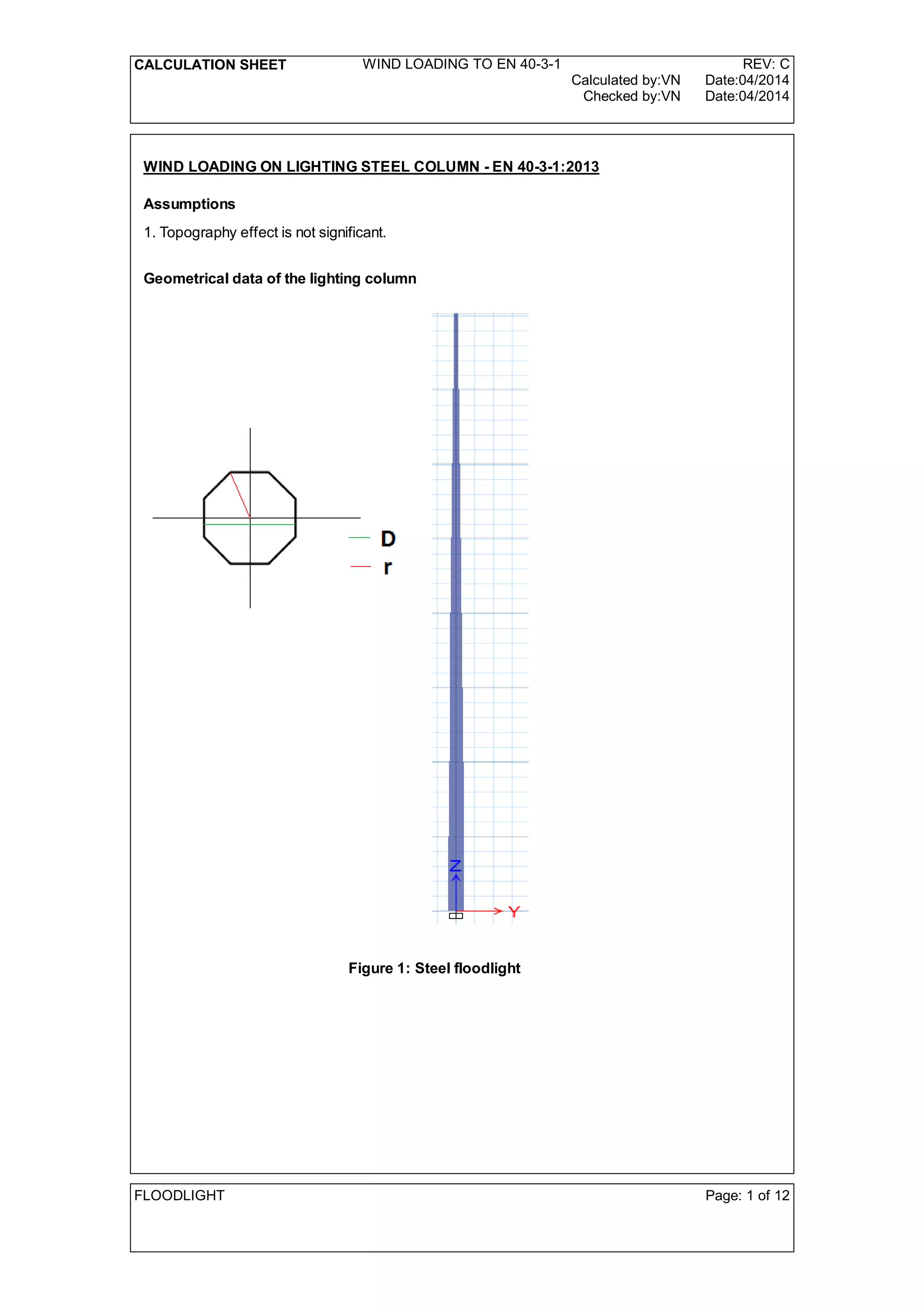 CALCULATION SHEET WIND LOADING TO EN 40-3-1 REV: C
Calculated by:VN Date:04/2014
Checked by:VN Date:04/2014

WIND LOADING ON LIGHTING STEEL COLUMN - EN 40-3-1:2013

Assumptions

1. Topography effect is not significant.

Geometrical data of the lighting column

D
r

Z
Y

Figure 1: Steel floodlight

FLOODLIGHT Page: 1 of 12